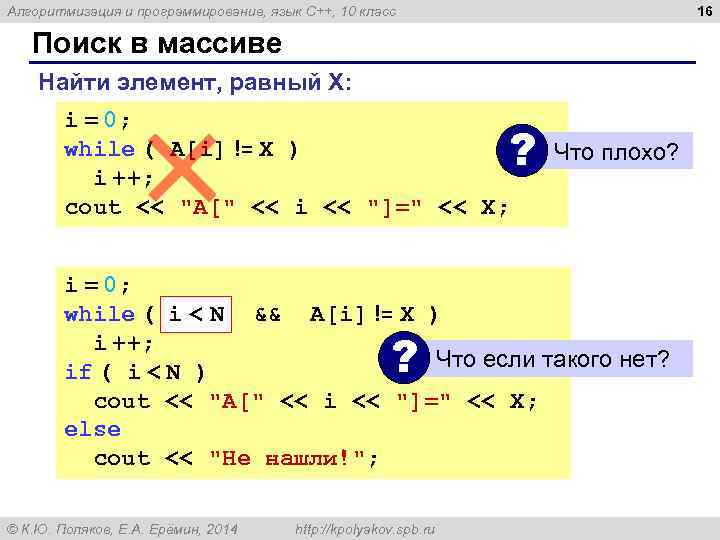 Алгоритмизация и программирование, язык C++, 10 класс

16

Поиск в массиве

Найти элемент, равный X:

i = 0;
while ( A[i] != X )
  i ++;
cout << "A[" << i << "]=" << X;

?
Что плохо?

i = 0;
while ( i < N  &&  A[i] != X )
  i ++;
if ( i < N )
  cout << "A[" << i << "]=" << X;
else
  cout << "Не нашли!";

?
Что если такого нет?

© К.Ю. Поляков, Е.А. Ерёмин, 2014    http://kpolyakov.spb.ru